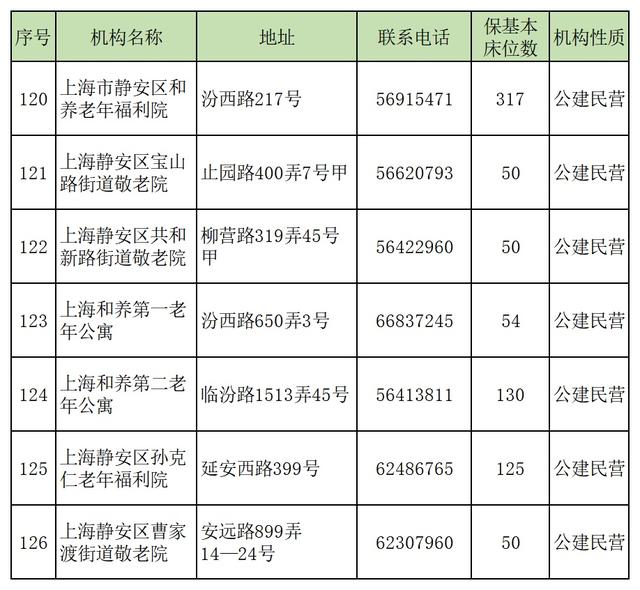 | 序号 | 机构名称 | 地址 | 联系电话 | 保基本床位数 | 机构性质 |
|---|---|---|---|---|---|
| 120 | 上海市静安区和养老年福利院 | 汾西路217号 | 56915471 | 317 | 公建民营 |
| 121 | 上海静安区宝山路街道敬老院 | 止园路400弄7号甲 | 56620793 | 50 | 公建民营 |
| 122 | 上海静安区共和新路街道敬老院 | 柳营路319弄45号甲 | 56422960 | 50 | 公建民营 |
| 123 | 上海和养第一老年公寓 | 汾西路650弄3号 | 66837245 | 54 | 公建民营 |
| 124 | 上海和养第二老年公寓 | 临汾路1513弄45号 | 56413811 | 130 | 公建民营 |
| 125 | 上海静安区孙克仁老年福利院 | 延安西路399号 | 62486765 | 125 | 公建民营 |
| 126 | 上海静安区曹家渡街道敬老院 | 安远路899弄14—24号 | 62307960 | 50 | 公建民营 |